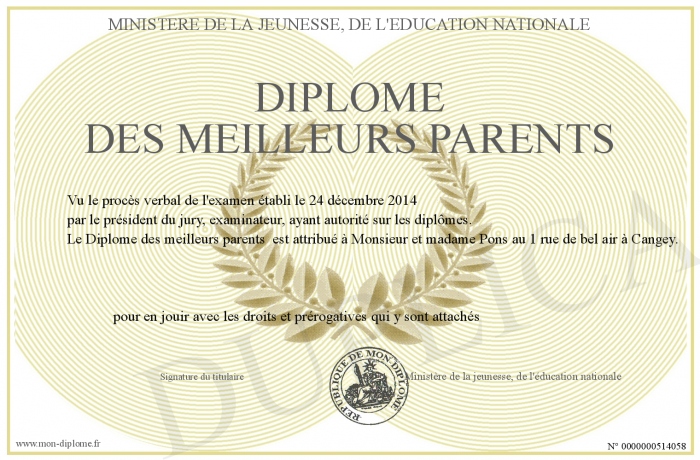 MINISTERE DE LA JEUNESSE, DE L'EDUCATION NATIONALE

DIPLOME
DES MEILLEURS PARENTS

Vu le procès verbal de l'examen établi le 24 décembre 2014
par le président du jury, examinateur, ayant autorité sur les diplômes.
Le Diplome des meilleurs parents est attribué à Monsieur et madame Pons au 1 rue de bel air à Cangey.

pour en jouir avec les droits et prérogatives qui y sont attachés

Signature du titulaire

REPUBLIQUE DE MON DIPLOME

Ministère de la jeunesse, de l'éducation nationale

DUPLICATA

www.mon-diplome.fr

N° 0000000514058